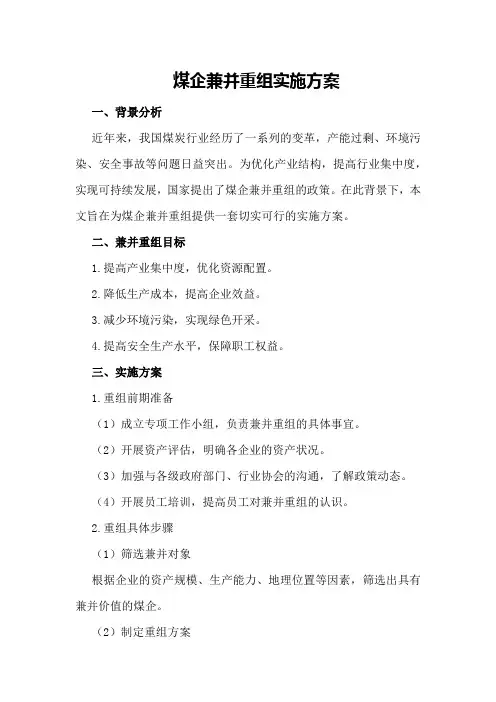 煤企兼并重组实施方案

一、背景分析

近年来，我国煤炭行业经历了一系列的变革，产能过剩、环境污染、安全事故等问题日益突出。为优化产业结构，提高行业集中度，实现可持续发展，国家提出了煤企兼并重组的政策。在此背景下，本文旨在为煤企兼并重组提供一套切实可行的实施方案。

二、兼并重组目标

1.提高产业集中度，优化资源配置。

2.降低生产成本，提高企业效益。

3.减少环境污染，实现绿色开采。

4.提高安全生产水平，保障职工权益。

三、实施方案

1.重组前期准备

（1）成立专项工作小组，负责兼并重组的具体事宜。

（2）开展资产评估，明确各企业的资产状况。

（3）加强与各级政府部门、行业协会的沟通，了解政策动态。

（4）开展员工培训，提高员工对兼并重组的认识。

2.重组具体步骤

（1）筛选兼并对象

根据企业的资产规模、生产能力、地理位置等因素，筛选出具有兼并价值的煤企。

（2）制定重组方案